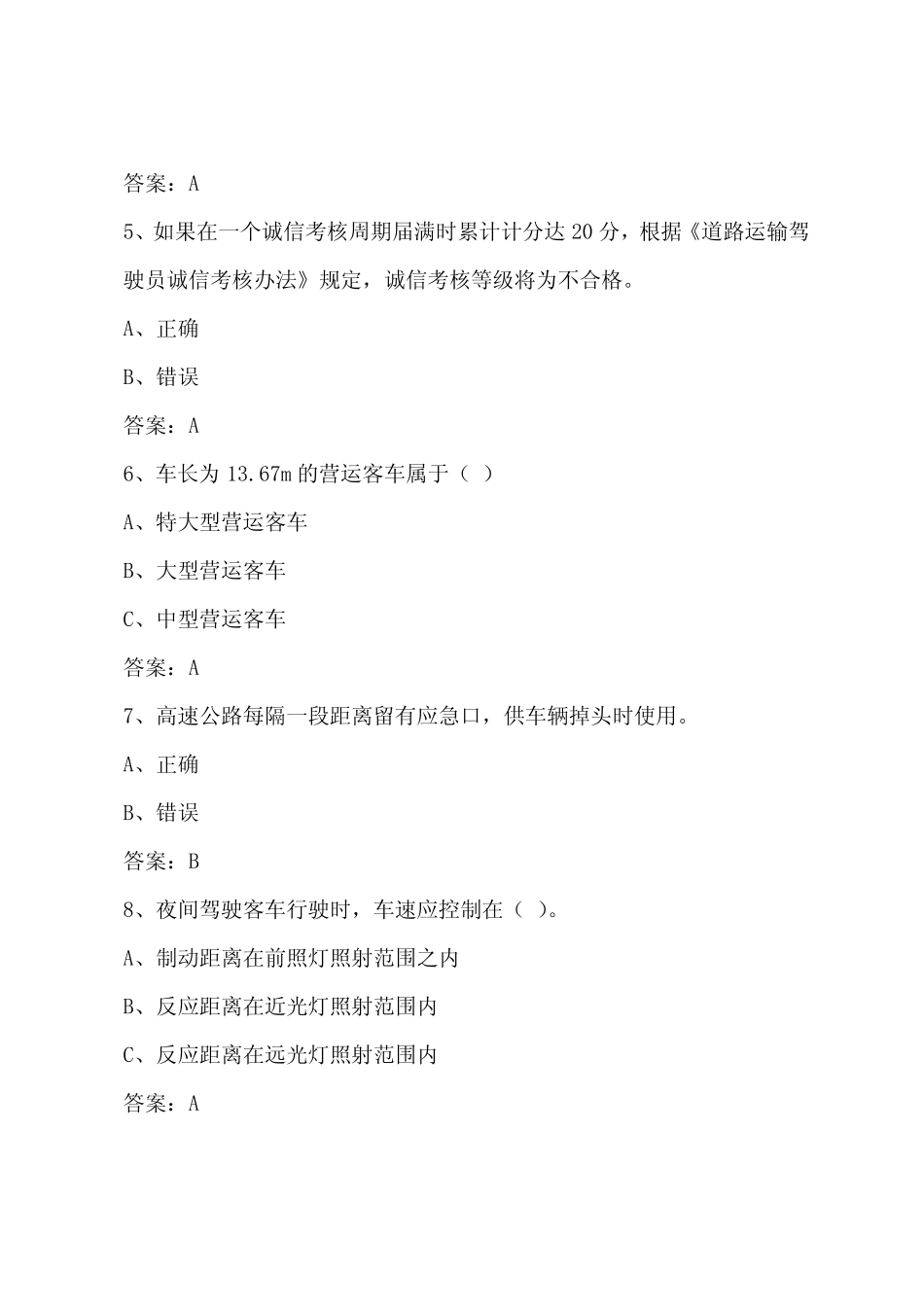 答案：A

5、如果在一个诚信考核周期届满时累计计分达 20 分，根据《道路运输驾驶员诚信考核办法》规定，诚信考核等级将为不合格。

A、正确

B、错误

答案：A

6、车长为 13.67m 的营运客车属于（ ）

A、特大型营运客车

B、大型营运客车

C、中型营运客车

答案：A

7、高速公路每隔一段距离留有应急口，供车辆掉头时使用。

A、正确

B、错误

答案：B

8、夜间驾驶客车行驶时，车速应控制在（ ）。

A、制动距离在前照灯照射范围之内

B、反应距离在近光灯照射范围内

C、反应距离在远光灯照射范围内

答案：A